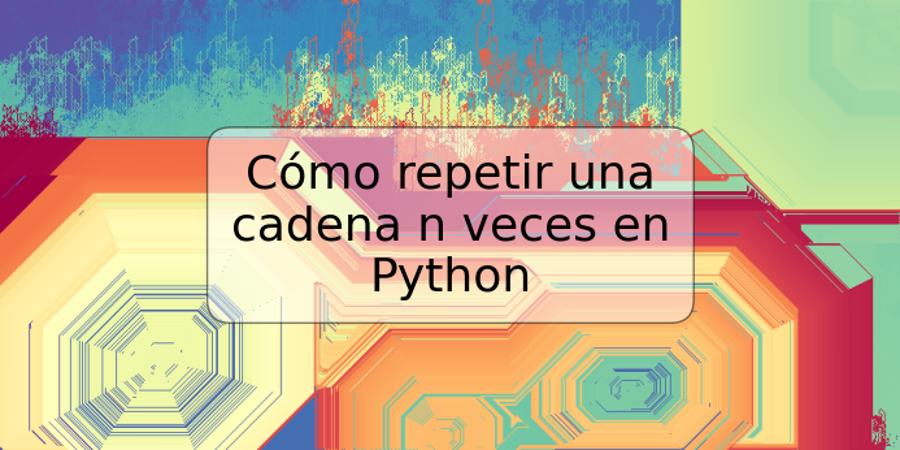 Cómo repetir una cadena n veces en Python